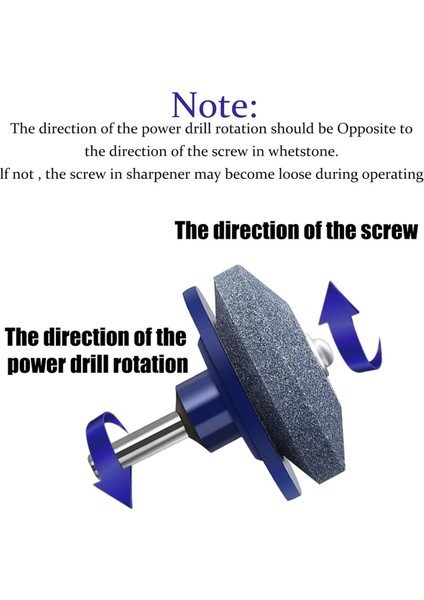 Note:

The direction of the power drill rotation should be Opposite to the direction of the screw in whetstone.

If not , the screw in sharpener may become loose during operating

The direction of the screw

The direction of the
power drill rotation